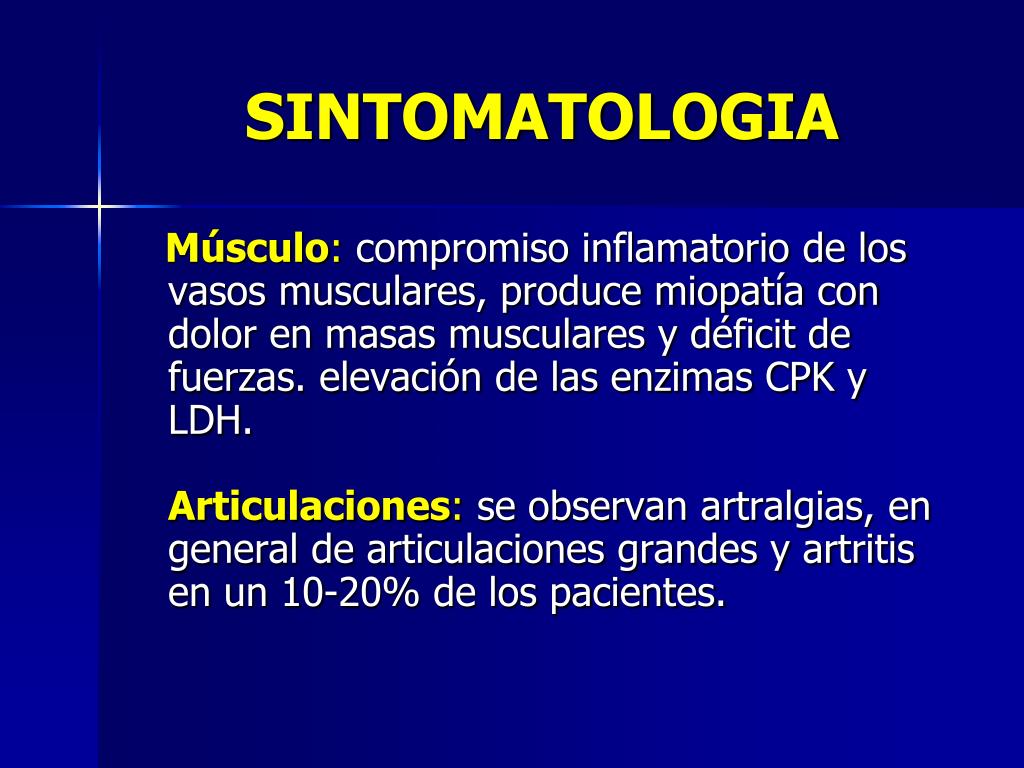 SINTOMATOLOGIA

Músculo: compromiso inflamatorio de los vasos musculares, produce miopatía con dolor en masas musculares y déficit de fuerzas. elevación de las enzimas CPK y LDH.

Articulaciones: se observan artralgias, en general de articulaciones grandes y artritis en un 10-20% de los pacientes.